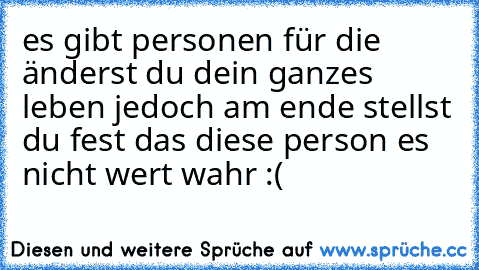 es gibt personen für die änderst du dein ganzes leben jedoch am ende stellst du fest das diese person es nicht wert wahr :(

Diesen und weitere Sprüche auf www.sprüche.cc